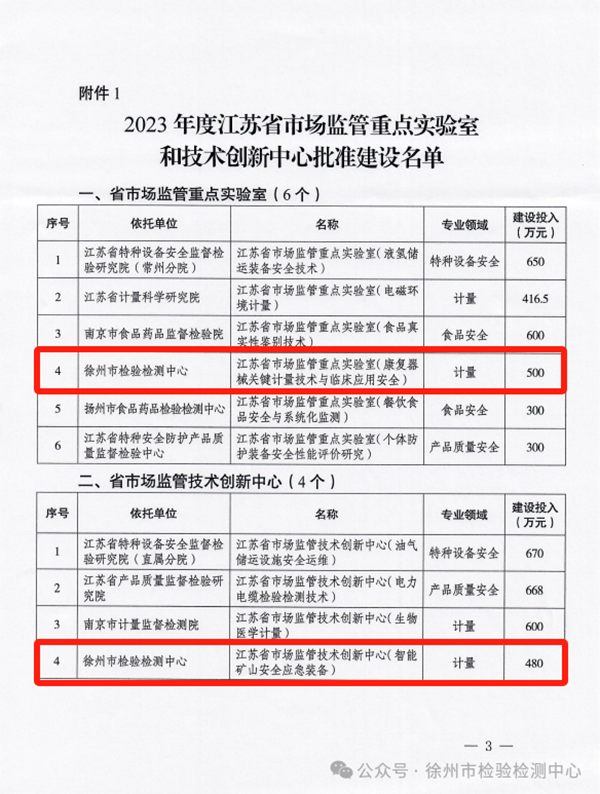 附件 1

2023 年度江苏省市场监管重点实验室和技术创新中心批准建设名单

一、省市场监管重点实验室（6 个）

| 序号 | 依托单位 | 名称 | 专业领域 | 建设投入（万元） |
|---|---|---|---|---|
| 1 | 江苏省特种设备安全监督检验研究院（常州分院） | 江苏省市场监管重点实验室（液氢储运装备安全技术） | 特种设备安全 | 650 |
| 2 | 江苏省计量科学研究院 | 江苏省市场监管重点实验室（电磁环境计量） | 计量 | 416.5 |
| 3 | 南京市食品药品监督检验院 | 江苏省市场监管重点实验室（食品真实性鉴别技术） | 食品安全 | 600 |
| 4 | 徐州市检验检测中心 | 江苏省市场监管重点实验室（康复器械关键计量技术与临床应用安全） | 计量 | 500 |
| 5 | 扬州市食品药品检验检测中心 | 江苏省市场监管重点实验室（餐饮食品安全与系统化监测） | 食品安全 | 300 |
| 6 | 江苏省特种安全防护产品质量监督检验中心 | 江苏省市场监管重点实验室（个体防护装备安全性能评价研究） | 产品质量安全 | 300 |

二、省市场监管技术创新中心（4 个）

| 序号 | 依托单位 | 名称 | 专业领域 | 建设投入（万元） |
|---|---|---|---|---|
| 1 | 江苏省特种设备安全监督检验研究院（直属分院） | 江苏省市场监管技术创新中心（油气储运设施安全运维） | 特种设备安全 | 670 |
| 2 | 江苏省产品质量监督检验研究院 | 江苏省市场监管技术创新中心（电力电缆检验检测技术） | 产品质量安全 | 668 |
| 3 | 南京市计量监督检测院 | 江苏省市场监管技术创新中心（生物医学计量） | 计量 | 600 |
| 4 | 徐州市检验检测中心 | 江苏省市场监管技术创新中心（智能矿山安全应急装备） | 计量 | 480 |

— 3 —

公众号 · 徐州市检验检测中心